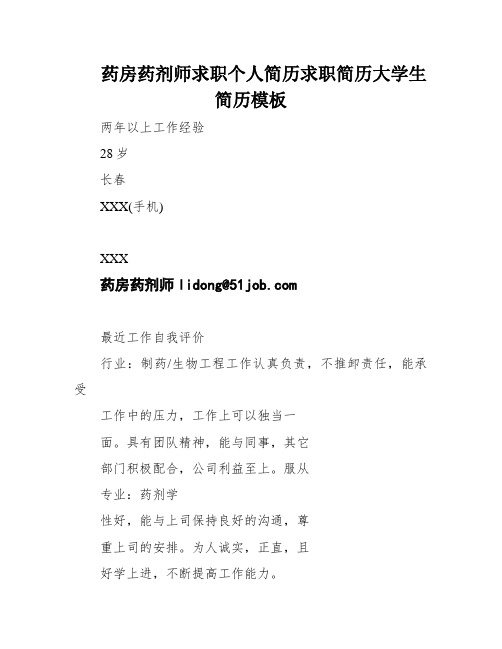 药房药剂师求职个人简历求职简历大学生简历模板

两年以上工作经验

28 岁

长春

XXX(手机)

XXX

药房药剂师 lidong@51job.com

最近工作自我评价

行业：制药/生物工程工作认真负责，不推卸责任，能承受

工作中的压力，工作上可以独当一

面。具有团队精神，能与同事，其它

部门积极配合，公司利益至上。服从

专业：药剂学

性好，能与上司保持良好的沟通，尊

重上司的安排。为人诚实，正直，且

好学上进，不断提高工作能力。